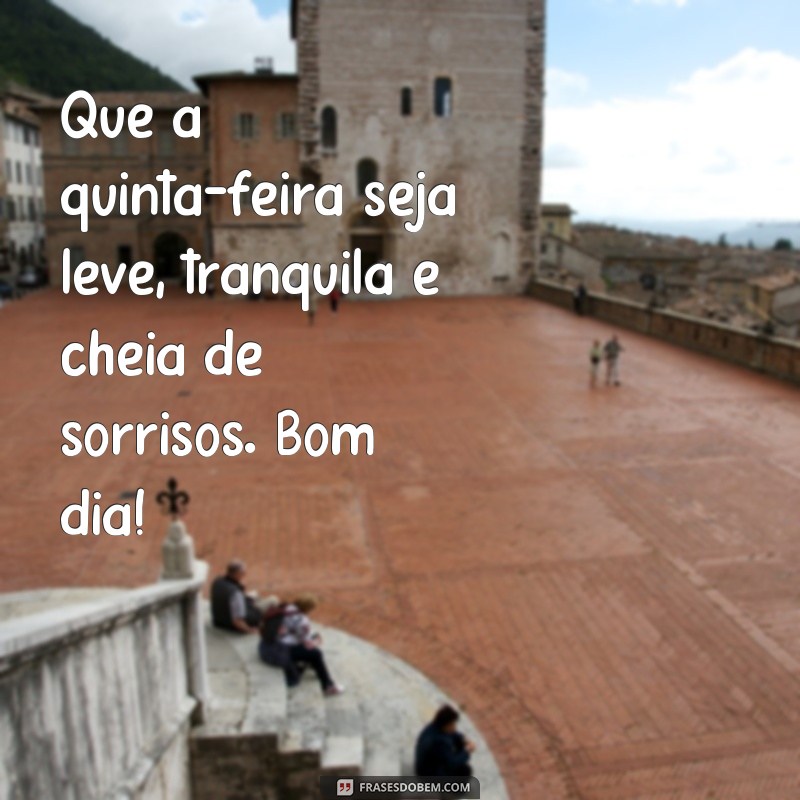 Que a quinta-feira seja leve, tranquila e cheia de sorrisos. Bom dia!

FRASESDOBEM.COM